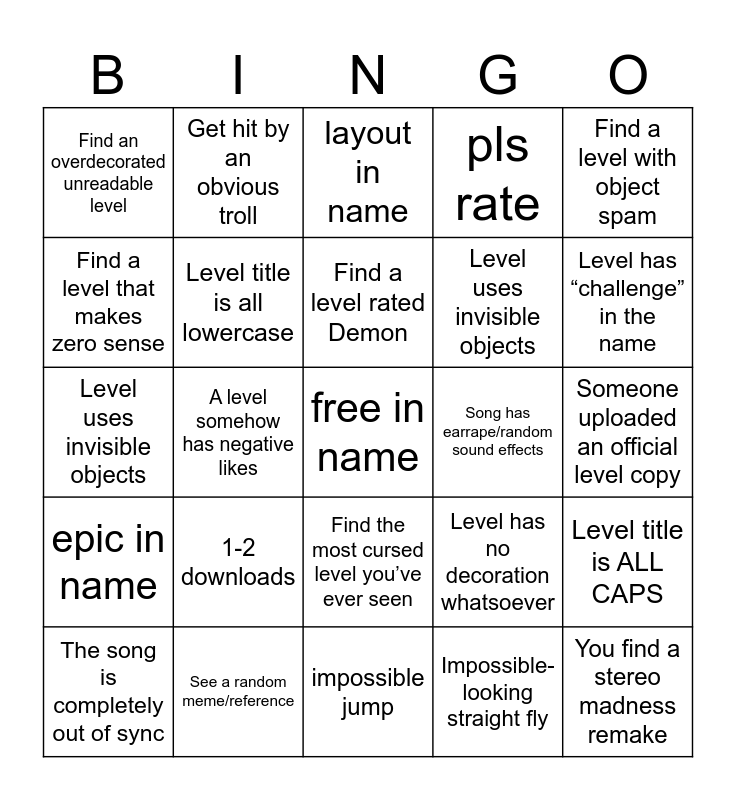 | B | I | N | G | O |
|---|---|---|---|---|
| Find an overdecorated unreadable level | Get hit by an obvious troll | layout in name | pls rate | Find a level with object spam |
| Find a level that makes zero sense | Level title is all lowercase | Find a level rated Demon | Level uses invisible objects | Level has “challenge” in the name |
| Level uses invisible objects | A level somehow has negative likes | free in name | Song has earrape/random sound effects | Someone uploaded an official level copy |
| epic in name | 1-2 downloads | Find the most cursed level you’ve ever seen | Level has no decoration whatsoever | Level title is ALL CAPS |
| The song is completely out of sync | See a random meme/reference | impossible jump | Impossible-looking straight fly | You find a stereo madness remake |